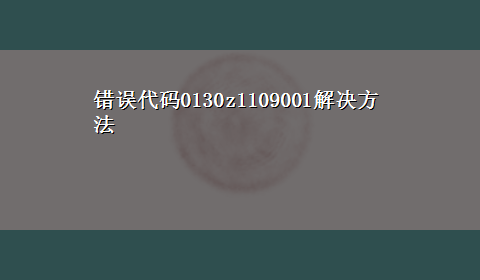 错误代码0130z1109001解决方法